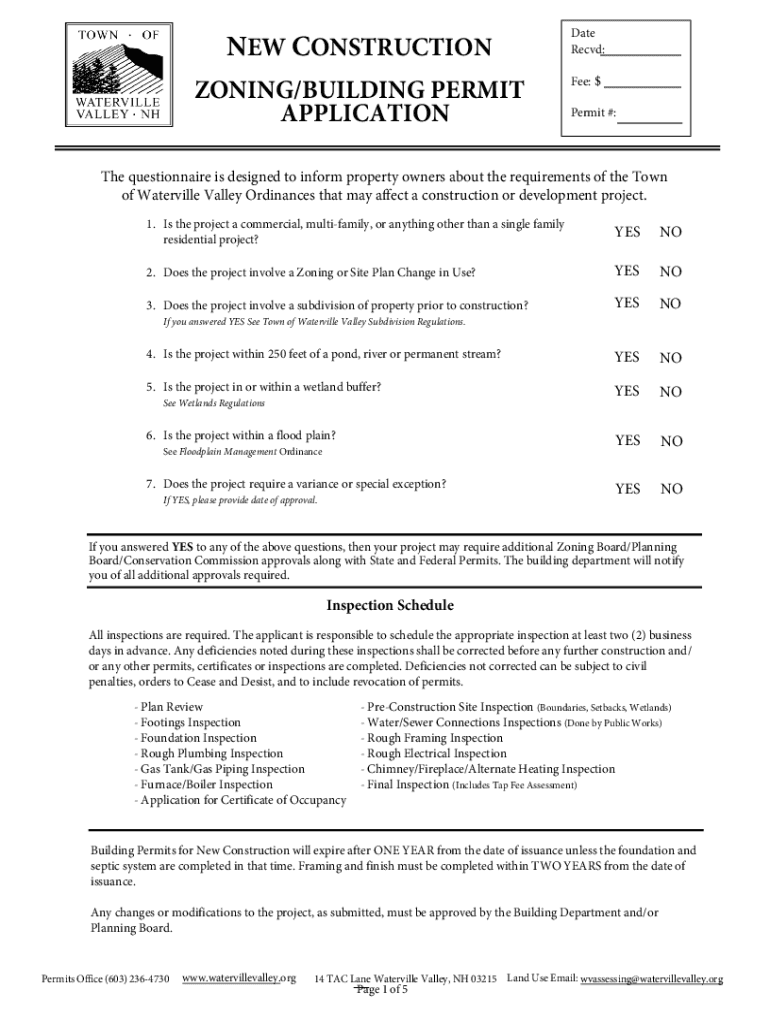 TOWN · OF
WATERVILLE VALLEY · NH

NEW CONSTRUCTION
ZONING/BUILDING PERMIT APPLICATION

Date Recvd:
Fee: $
Permit #:

The questionnaire is designed to inform property owners about the requirements of the Town of Waterville Valley Ordinances that may affect a construction or development project.

1. Is the project a commercial, multi-family, or anything other than a single family residential project? YES NO

2. Does the project involve a Zoning or Site Plan Change in Use? YES NO

3. Does the project involve a subdivision of property prior to construction? YES NO
If you answered YES See Town of Waterville Valley Subdivision Regulations.

4. Is the project within 250 feet of a pond, river or permanent stream? YES NO

5. Is the project in or within a wetland buffer? YES NO
See Wetlands Regulations

6. Is the project within a flood plain? YES NO
See Floodplain Management Ordinance

7. Does the project require a variance or special exception? YES NO
If YES, please provide date of approval.

If you answered YES to any of the above questions, then your project may require additional Zoning Board/Planning Board/Conservation Commission approvals along with State and Federal Permits. The building department will notify you of all additional approvals required.

Inspection Schedule

All inspections are required. The applicant is responsible to schedule the appropriate inspection at least two (2) business days in advance. Any deficiencies noted during these inspections shall be corrected before any further construction and/or any other permits, certificates or inspections are completed. Deficiencies not corrected can be subject to civil penalties, orders to Cease and Desist, and to include revocation of permits.

- Plan Review
- Footings Inspection
- Foundation Inspection
- Rough Plumbing Inspection
- Gas Tank/Gas Piping Inspection
- Furnace/Boiler Inspection
- Application for Certificate of Occupancy

- Pre-Construction Site Inspection (Boundaries, Setbacks, Wetlands)
- Water/Sewer Connections Inspections (Done by Public Works)
- Rough Framing Inspection
- Rough Electrical Inspection
- Chimney/Fireplace/Alternate Heating Inspection
- Final Inspection (Includes Tap Fee Assessment)

Building Permits for New Construction will expire after ONE YEAR from the date of issuance unless the foundation and septic system are completed in that time. Framing and finish must be completed within TWO YEARS from the date of issuance.

Any changes or modifications to the project, as submitted, must be approved by the Building Department and/or Planning Board.

Permits Office (603) 236-4730 www.watervillevalley.org 14 TAC Lane Waterville Valley, NH 03215 Land Use Email: wvassessing@watervillevalley.org
Page 1 of 5